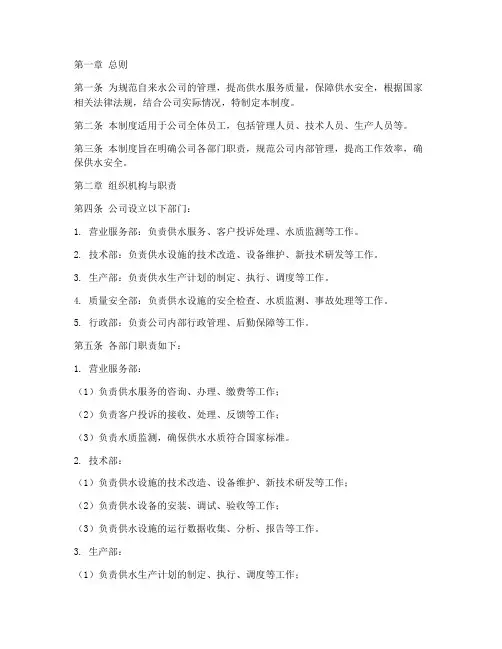 第一章 总则

第一条 为规范自来水公司的管理，提高供水服务质量，保障供水安全，根据国家相关法律法规，结合公司实际情况，特制定本制度。

第二条 本制度适用于公司全体员工，包括管理人员、技术人员、生产人员等。

第三条 本制度旨在明确公司各部门职责，规范公司内部管理，提高工作效率，确保供水安全。

第二章 组织机构与职责

第四条 公司设立以下部门：

1. 营业服务部：负责供水服务、客户投诉处理、水质监测等工作。

2. 技术部：负责供水设施的技术改造、设备维护、新技术研发等工作。

3. 生产部：负责供水生产计划的制定、执行、调度等工作。

4. 质量安全部：负责供水设施的安全检查、水质监测、事故处理等工作。

5. 行政部：负责公司内部行政管理、后勤保障等工作。

第五条 各部门职责如下：

1. 营业服务部：

（1）负责供水服务的咨询、办理、缴费等工作；

（2）负责客户投诉的接收、处理、反馈等工作；

（3）负责水质监测，确保供水水质符合国家标准。

2. 技术部：

（1）负责供水设施的技术改造、设备维护、新技术研发等工作；

（2）负责供水设备的安装、调试、验收等工作；

（3）负责供水设施的运行数据收集、分析、报告等工作。

3. 生产部：

（1）负责供水生产计划的制定、执行、调度等工作；